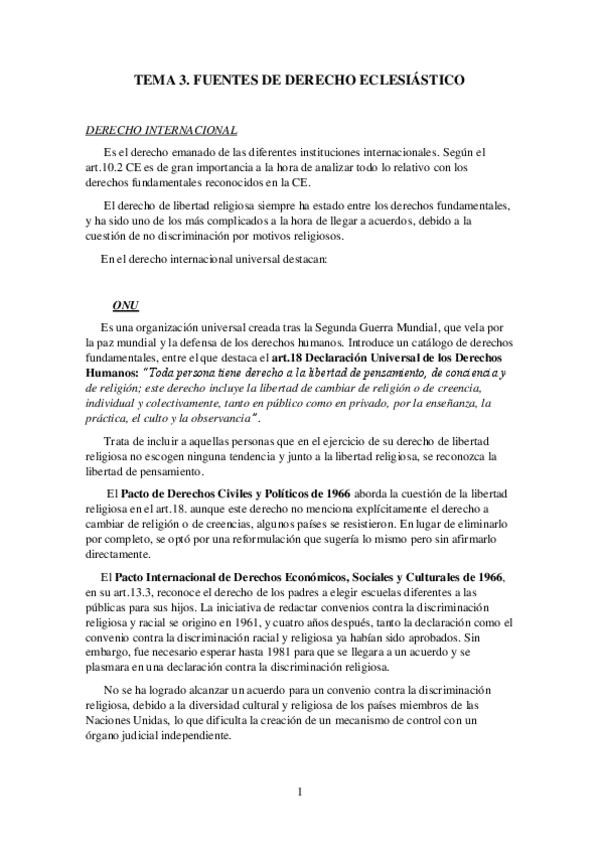 TEMA 3. FUENTES DE DERECHO ECLESIÁSTICO

DERECHO INTERNACIONAL

Es el derecho emanado de las diferentes instituciones internacionales. Según el art.10.2 CE es de gran importancia a la hora de analizar todo lo relativo con los derechos fundamentales reconocidos en la CE.

El derecho de libertad religiosa siempre ha estado entre los derechos fundamentales, y ha sido uno de los más complicados a la hora de llegar a acuerdos, debido a la cuestión de no discriminación por motivos religiosos.

En el derecho internacional universal destacan:

ONU

Es una organización universal creada tras la Segunda Guerra Mundial, que vela por la paz mundial y la defensa de los derechos humanos. Introduce un catálogo de derechos fundamentales, entre el que destaca el art.18 Declaración Universal de los Derechos Humanos: "Toda persona tiene derecho a la libertad de pensamiento, de conciencia y de religión; este derecho incluye la libertad de cambiar de religión o de creencia, individual y colectivamente, tanto en público como en privado, por la enseñanza, la práctica, el culto y la observancia".

Trata de incluir a aquellas personas que en el ejercicio de su derecho de libertad religiosa no escogen ninguna tendencia y junto a la libertad religiosa, se reconozca la libertad de pensamiento.

El Pacto de Derechos Civiles y Políticos de 1966 aborda la cuestión de la libertad religiosa en el art.18. aunque este derecho no menciona explícitamente el derecho a cambiar de religión o de creencias, algunos países se resistieron. En lugar de eliminarlo por completo, se optó por una reformulación que sugería lo mismo pero sin afirmarlo directamente.

El Pacto Internacional de Derechos Económicos, Sociales y Culturales de 1966, en su art.13.3, reconoce el derecho de los padres a elegir escuelas diferentes a las públicas para sus hijos. La iniciativa de redactar convenios contra la discriminación religiosa y racial se origino en 1961, y cuatro años después, tanto la declaración como el convenio contra la discriminación racial y religiosa ya habían sido aprobados. Sin embargo, fue necesario esperar hasta 1981 para que se llegara a un acuerdo y se plasmara en una declaración contra la discriminación religiosa.

No se ha logrado alcanzar un acuerdo para un convenio contra la discriminación religiosa, debido a la diversidad cultural y religiosa de los países miembros de las Naciones Unidas, lo que dificulta la creación de un mecanismo de control con un órgano judicial independiente.

1